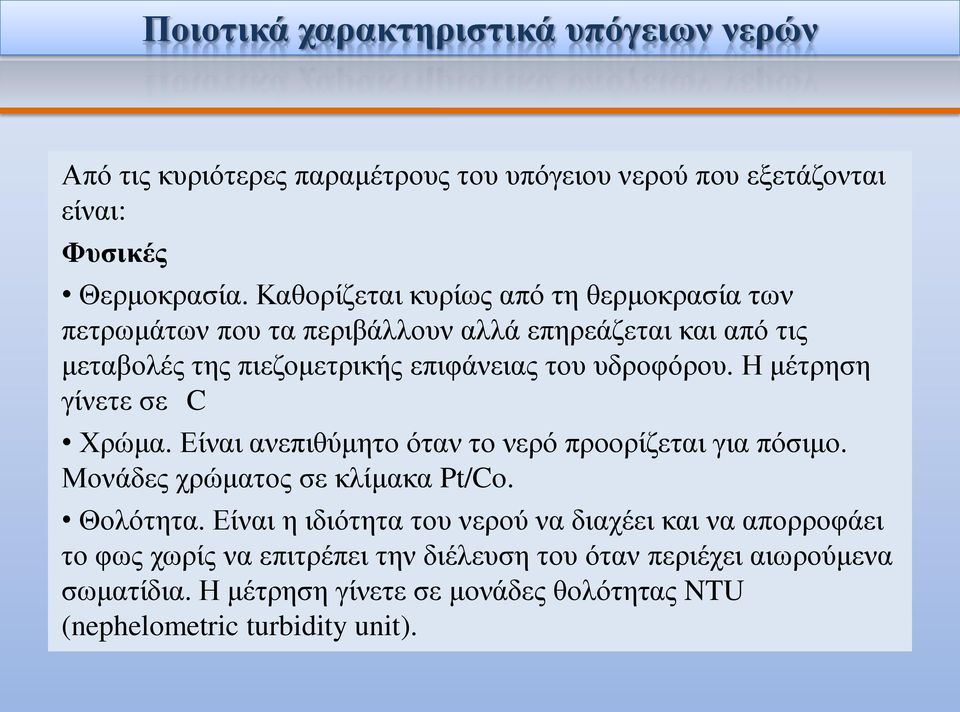 Ποιοτικά χαρακτηριστικά υπόγειων νερών

Από τις κυριότερες παραμέτρους του υπόγειου νερού που εξετάζονται είναι:

Φυσικές

• Θερμοκρασία. Καθορίζεται κυρίως από τη θερμοκρασία των πετρωμάτων που τα περιβάλλουν αλλά επηρεάζεται και από τις μεταβολές της πιεζομετρικής επιφάνειας του υδροφόρου. Η μέτρηση γίνετε σε C

• Χρώμα. Είναι ανεπιθύμητο όταν το νερό προορίζεται για πόσιμο. Μονάδες χρώματος σε κλίμακα Pt/Co.

• Θολότητα. Είναι η ιδιότητα του νερού να διαχέει και να απορροφάει το φως χωρίς να επιτρέπει την διέλευση του όταν περιέχει αιωρούμενα σωματίδια. Η μέτρηση γίνετε σε μονάδες θολότητας NTU (nephelometric turbidity unit).